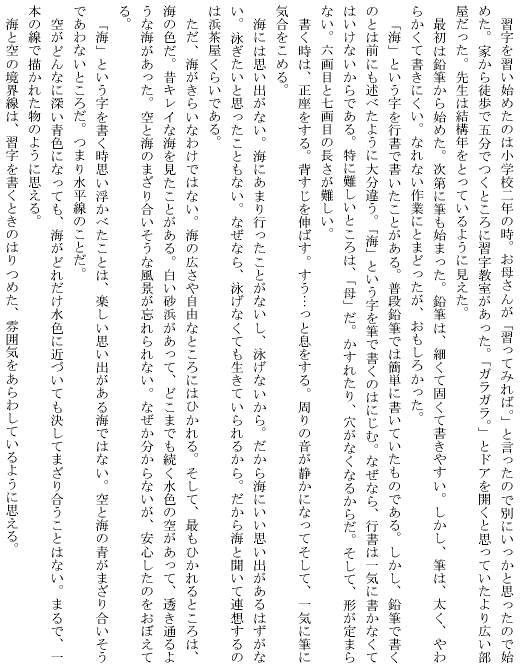 習字を習い始めたのは小学校二年の時。お母さんが「習ってみれば。」と言ったので別にいっかと思ったので始めた。家から徒歩で五分でつくところに習字教室があった。「ガラガラ。」とドアを開くと思っていたより広い部屋だった。先生は結構年をとっているように見えた。

最初は鉛筆から始めた。次第に筆も始まった。鉛筆は、細くて固くて書きやすい。しかし、筆は、太く、やわらかくて書きにくい。なれない作業にとまどったが、おもしろかった。

「海」という字を行書で書いたことがある。普段鉛筆では簡単に書いていたものである。しかし、鉛筆で書くのとは前にも述べたように大分違う。「海」という字を筆で書くのはにじむ。なぜなら、行書は一気に書かなくてはいけないからである。特に難しいところは、「母」だ。かすれたり、穴がなくなるからだ。そして、形が定まらない。六画目と七画目の長さが難しい。

書く時は、正座をする。背すじを伸ばす。すう…っと息をする。周りの音が静かになってそして、一気に筆に気合をこめる。

海には思い出がない。海にあまり行ったことがないし、泳げないから。だから海にいい思い出があるはずがない。泳ぎたいと思ったこともない。なぜなら、泳げなくても生きていられるから。だから海と聞いて連想するのは浜茶屋くらいである。

ただ、海がきらいなわけではない。海の広さや自由なところにはひかれる。そして、最もひかれるところは、海の色だ。昔キレイな海を見たことがある。白い砂浜があって、どこまでも続く水色の空があって、透き通るような海があった。空と海のまざり合いそうな風景が忘れられない。なぜか分からないが、安心したのをおぼえている。

「海」という字を書く時思い浮かべたことは、楽しい思い出がある海ではない。空と海の青がまざり合いそうであわないところだ。つまり水平線のことだ。

空がどんなに深い青色になっても、海がどれだけ水色に近づいても決してまざり合うことはない。まるで、一本の線で描かれた物のように思える。

海と空の境界線は、習字を書くときのはりつめた、雰囲気をあらわしているように思える。